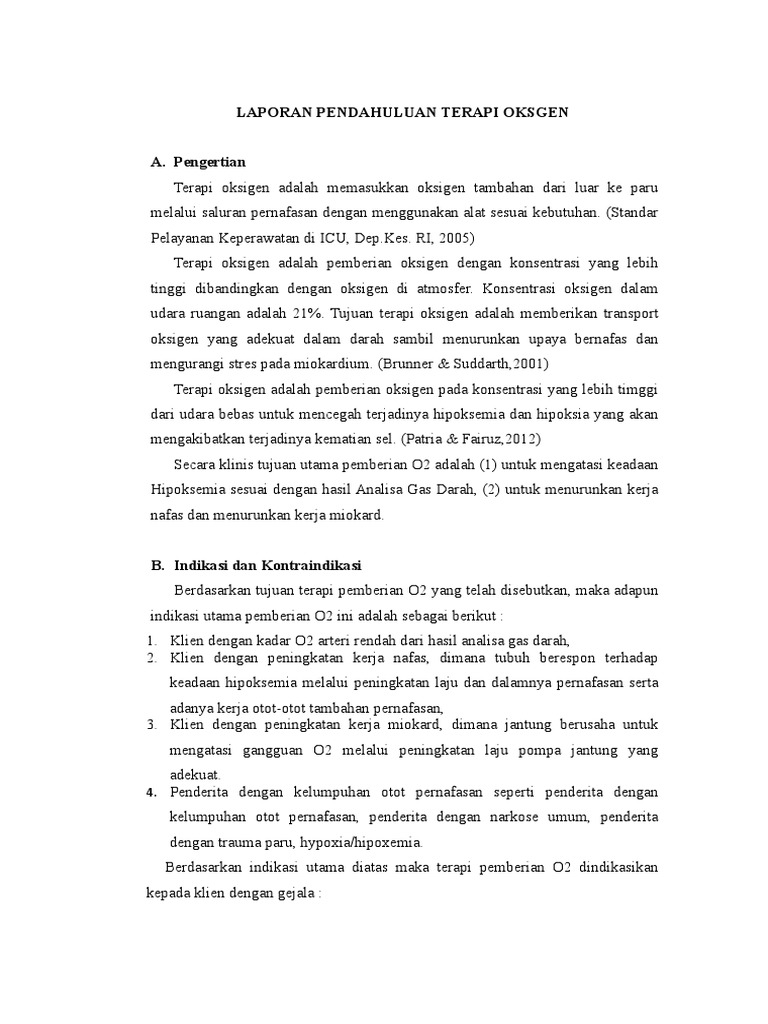 LAPORAN PENDAHULUAN TERAPI OKSGEN

A. Pengertian

Terapi oksigen adalah memasukkan oksigen tambahan dari luar ke paru melalui saluran pernafasan dengan menggunakan alat sesuai kebutuhan. (Standar Pelayanan Keperawatan di ICU, Dep.Kes. RI, 2005)

Terapi oksigen adalah pemberian oksigen dengan konsentrasi yang lebih tinggi dibandingkan dengan oksigen di atmosfer. Konsentrasi oksigen dalam udara ruangan adalah 21%. Tujuan terapi oksigen adalah memberikan transport oksigen yang adekuat dalam darah sambil menurunkan upaya bernafas dan mengurangi stres pada miokardium. (Brunner & Suddarth,2001)

Terapi oksigen adalah pemberian oksigen pada konsentrasi yang lebih timggi dari udara bebas untuk mencegah terjadinya hipoksemia dan hipoksia yang akan mengakibatkan terjadinya kematian sel. (Patria & Fairuz,2012)

Secara klinis tujuan utama pemberian O2 adalah (1) untuk mengatasi keadaan Hipoksemia sesuai dengan hasil Analisa Gas Darah, (2) untuk menurunkan kerja nafas dan menurunkan kerja miokard.

B. Indikasi dan Kontraindikasi

Berdasarkan tujuan terapi pemberian O2 yang telah disebutkan, maka adapun indikasi utama pemberian O2 ini adalah sebagai berikut :

1. Klien dengan kadar O2 arteri rendah dari hasil analisa gas darah,
2. Klien dengan peningkatan kerja nafas, dimana tubuh berespon terhadap keadaan hipoksemia melalui peningkatan laju dan dalamnya pernafasan serta adanya kerja otot-otot tambahan pernafasan,
3. Klien dengan peningkatan kerja miokard, dimana jantung berusaha untuk mengatasi gangguan O2 melalui peningkatan laju pompa jantung yang adekuat.
4. Penderita dengan kelumpuhan otot pernafasan seperti penderita dengan kelumpuhan otot pernafasan, penderita dengan narkose umum, penderita dengan trauma paru, hypoxia/hipoxemia.

Berdasarkan indikasi utama diatas maka terapi pemberian O2 dindikasikan kepada klien dengan gejala :